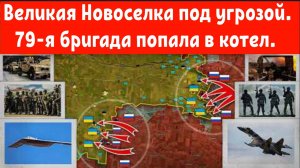 Великая Новоселка под угрозой.
79-я бригада попала в котел.